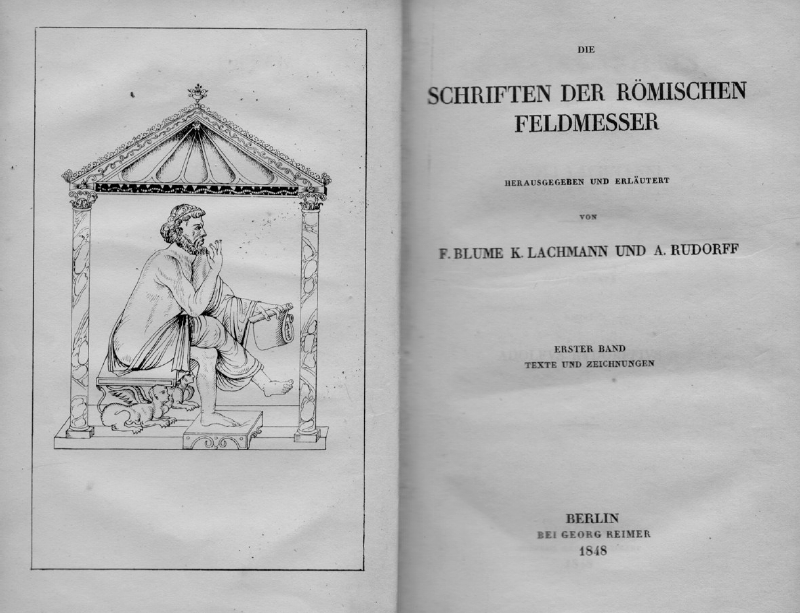 DIE

SCHRIFTEN DER RÖMISCHEN
FELDMESSER

HERAUSGEGEBEN UND ERLÄUTERT

VON

F. BLUME K. LACHMANN UND A. RUDORFF

ERSTER BAND
TEXTE UND ZEICHNUNGEN

BERLIN
BEI GEORG REIMER
1848